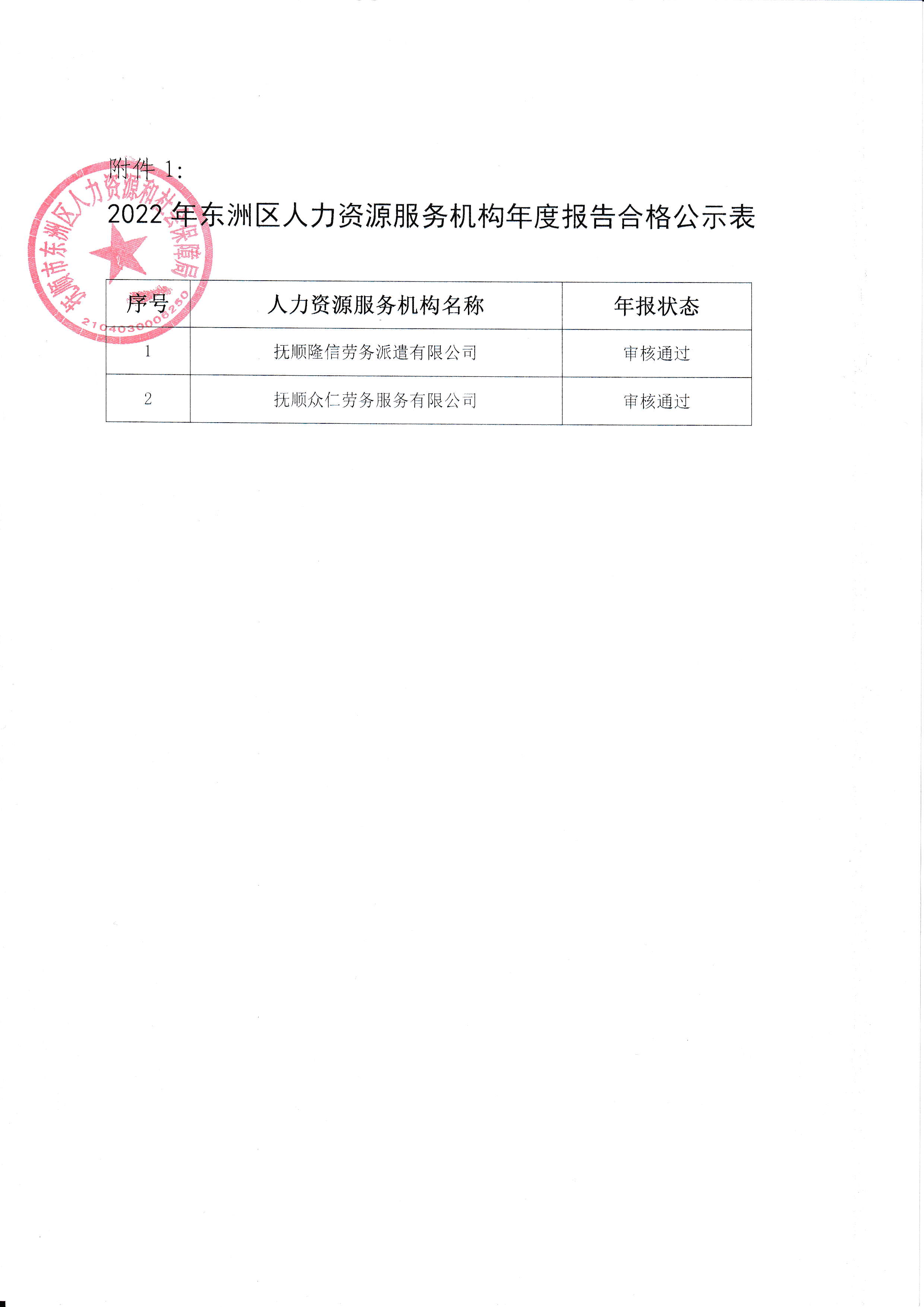 附件 1:

2022 年东洲区人力资源服务机构年度报告合格公示表

抚顺市东洲区人力资源和社会保障局
2104030006250

| 序号 | 人力资源服务机构名称 | 年报状态 |
|---|---|---|
| 1 | 抚顺隆信劳务派遣有限公司 | 审核通过 |
| 2 | 抚顺众仁劳务服务有限公司 | 审核通过 |